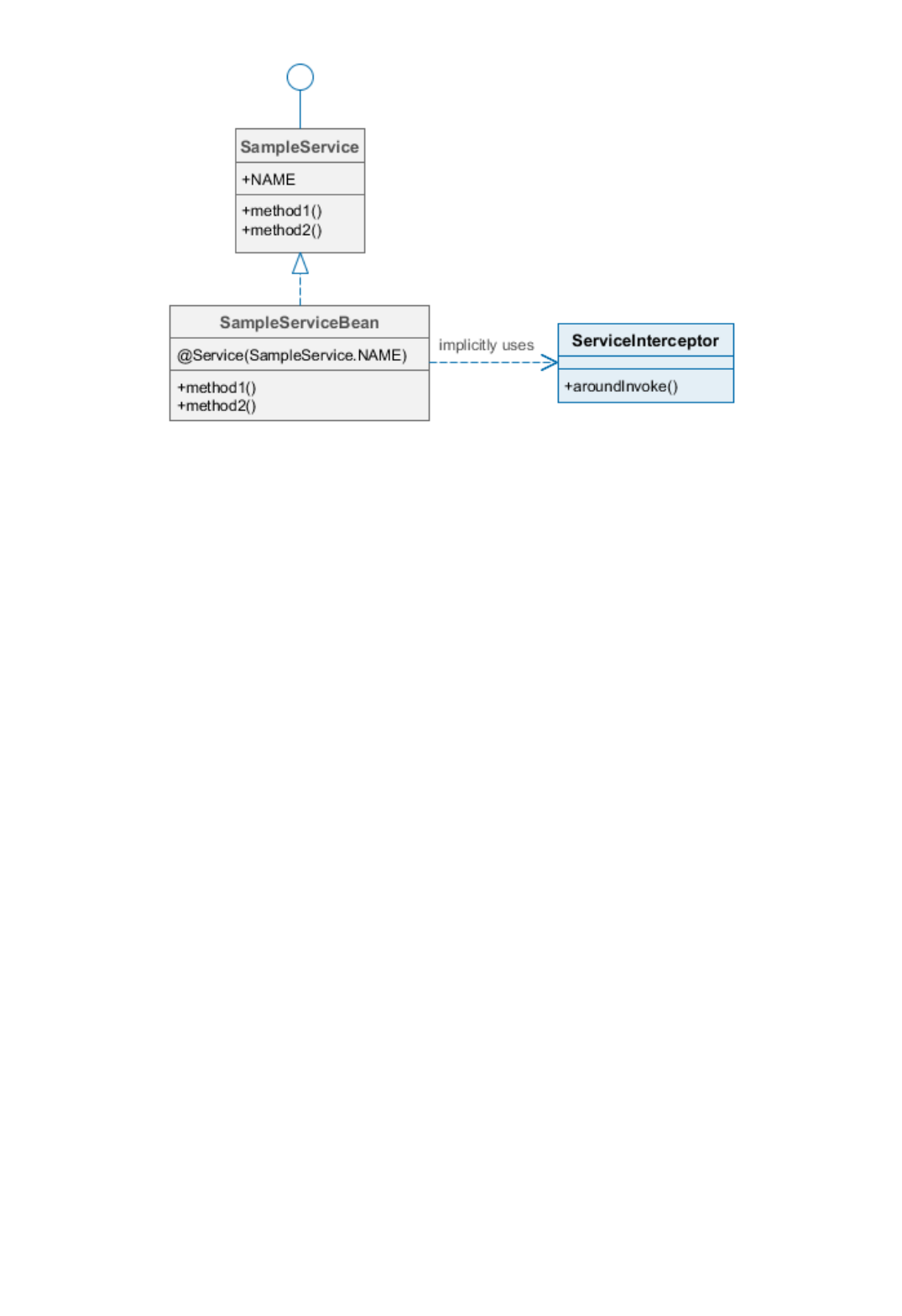 SampleService

+NAME

+method1()
+method2()

SampleServiceBean

@Service(SampleService.NAME)

+method1()
+method2()

implicitly uses

ServiceInterceptor

+aroundInvoke()